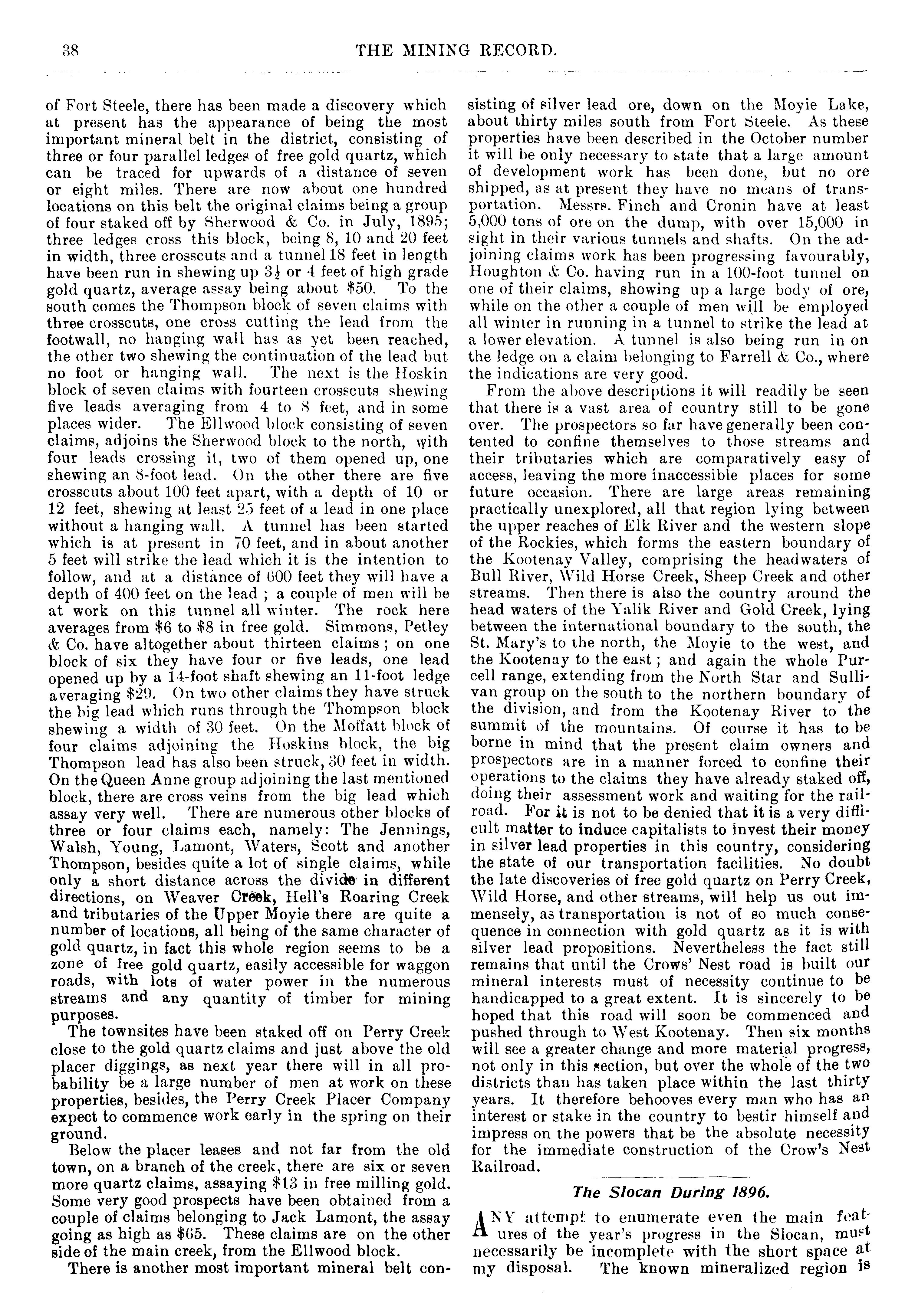 38 THE MINING RECORD.

of Fort Steele, there has been made a discovery which at present has the appearance of being the most important mineral belt in the district, consisting of three or four parallel ledges of free gold quartz, which can be traced for upwards of a distance of seven or eight miles. There are now about one hundred locations on this belt the original claims being a group of four staked off by Sherwood & Co. in July, 1895; three ledges cross this block, being 8, 10 and 20 feet in width, three crosscuts and a tunnel 18 feet in length have been run in shewing up $3\frac{1}{2}$ or 4 feet of high grade gold quartz, average assay being about $50. To the south comes the Thompson block of seven claims with three crosscuts, one cross cutting the lead from the footwall, no hanging wall has as yet been reached, the other two shewing the continuation of the lead but no foot or hanging wall. The next is the Hoskin block of seven claims with fourteen crosscuts shewing five leads averaging from 4 to 8 feet, and in some places wider. The Ellwood block consisting of seven claims, adjoins the Sherwood block to the north, with four leads crossing it, two of them opened up, one shewing an 8-foot lead. On the other there are five crosscuts about 100 feet apart, with a depth of 10 or 12 feet, shewing at least 25 feet of a lead in one place without a hanging wall. A tunnel has been started which is at present in 70 feet, and in about another 5 feet will strike the lead which it is the intention to follow, and at a distance of 600 feet they will have a depth of 400 feet on the lead ; a couple of men will be at work on this tunnel all winter. The rock here averages from $6 to $8 in free gold. Simmons, Petley & Co. have altogether about thirteen claims ; on one block of six they have four or five leads, one lead opened up by a 14-foot shaft shewing an 11-foot ledge averaging $29. On two other claims they have struck the big lead which runs through the Thompson block shewing a width of 30 feet. On the Moffatt block of four claims adjoining the Hoskins block, the big Thompson lead has also been struck, 30 feet in width. On the Queen Anne group adjoining the last mentioned block, there are cross veins from the big lead which assay very well. There are numerous other blocks of three or four claims each, namely: The Jennings, Walsh, Young, Lamont, Waters, Scott and another Thompson, besides quite a lot of single claims, while only a short distance across the divide in different directions, on Weaver Creek, Hell's Roaring Creek and tributaries of the Upper Moyie there are quite a number of locations, all being of the same character of gold quartz, in fact this whole region seems to be a zone of free gold quartz, easily accessible for waggon roads, with lots of water power in the numerous streams and any quantity of timber for mining purposes.

The townsites have been staked off on Perry Creek close to the gold quartz claims and just above the old placer diggings, as next year there will in all probability be a large number of men at work on these properties, besides, the Perry Creek Placer Company expect to commence work early in the spring on their ground.

Below the placer leases and not far from the old town, on a branch of the creek, there are six or seven more quartz claims, assaying $13 in free milling gold. Some very good prospects have been obtained from a couple of claims belonging to Jack Lamont, the assay going as high as $65. These claims are on the other side of the main creek, from the Ellwood block.

There is another most important mineral belt consisting of silver lead ore, down on the Moyie Lake, about thirty miles south from Fort Steele. As these properties have been described in the October number it will be only necessary to state that a large amount of development work has been done, but no ore shipped, as at present they have no means of transportation. Messrs. Finch and Cronin have at least 5,000 tons of ore on the dump, with over 15,000 in sight in their various tunnels and shafts. On the adjoining claims work has been progressing favourably, Houghton & Co. having run in a 100-foot tunnel on one of their claims, showing up a large body of ore, while on the other a couple of men will be employed all winter in running in a tunnel to strike the lead at a lower elevation. A tunnel is also being run in on the ledge on a claim belonging to Farrell & Co., where the indications are very good.

From the above descriptions it will readily be seen that there is a vast area of country still to be gone over. The prospectors so far have generally been contented to confine themselves to those streams and their tributaries which are comparatively easy of access, leaving the more inaccessible places for some future occasion. There are large areas remaining practically unexplored, all that region lying between the upper reaches of Elk River and the western slope of the Rockies, which forms the eastern boundary of the Kootenay Valley, comprising the headwaters of Bull River, Wild Horse Creek, Sheep Creek and other streams. Then there is also the country around the head waters of the Yalik River and Gold Creek, lying between the international boundary to the south, the St. Mary's to the north, the Moyie to the west, and the Kootenay to the east ; and again the whole Purcell range, extending from the North Star and Sullivan group on the south to the northern boundary of the division, and from the Kootenay River to the summit of the mountains. Of course it has to be borne in mind that the present claim owners and prospectors are in a manner forced to confine their operations to the claims they have already staked off, doing their assessment work and waiting for the railroad. For it is not to be denied that it is a very difficult matter to induce capitalists to invest their money in silver lead properties in this country, considering the state of our transportation facilities. No doubt the late discoveries of free gold quartz on Perry Creek, Wild Horse, and other streams, will help us out immensely, as transportation is not of so much consequence in connection with gold quartz as it is with silver lead propositions. Nevertheless the fact still remains that until the Crows' Nest road is built our mineral interests must of necessity continue to be handicapped to a great extent. It is sincerely to be hoped that this road will soon be commenced and pushed through to West Kootenay. Then six months will see a greater change and more material progress, not only in this section, but over the whole of the two districts than has taken place within the last thirty years. It therefore behooves every man who has an interest or stake in the country to bestir himself and impress on the powers that be the absolute necessity for the immediate construction of the Crow's Nest Railroad.

The Slocan During 1896.

ANY attempt to enumerate even the main features of the year's progress in the Slocan, must necessarily be incomplete with the short space at my disposal. The known mineralized region is